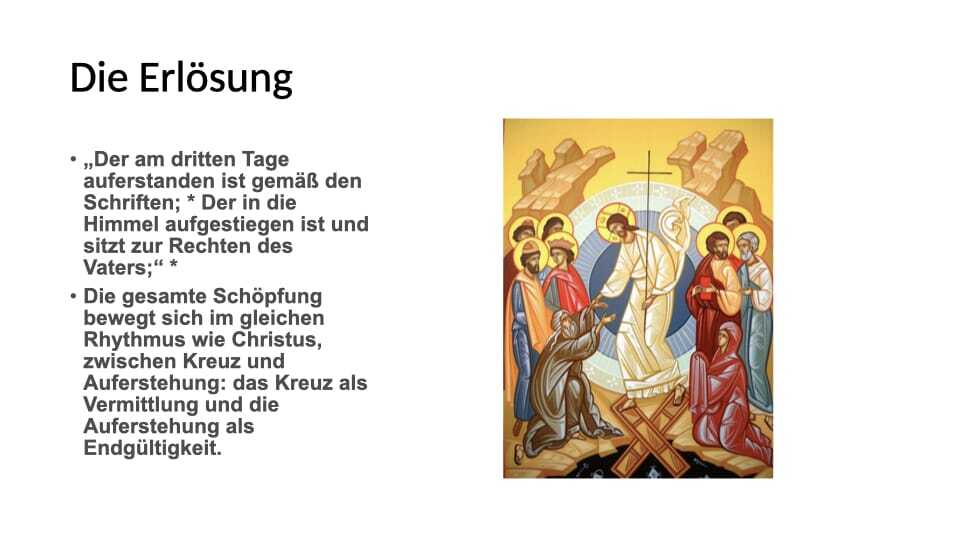 Die Erlösung

• „Der am dritten Tage auferstanden ist gemäß den Schriften; * Der in die Himmel aufgestiegen ist und sitzt zur Rechten des Vaters;“ *

• Die gesamte Schöpfung bewegt sich im gleichen Rhythmus wie Christus, zwischen Kreuz und Auferstehung: das Kreuz als Vermittlung und die Auferstehung als Endgültigkeit.